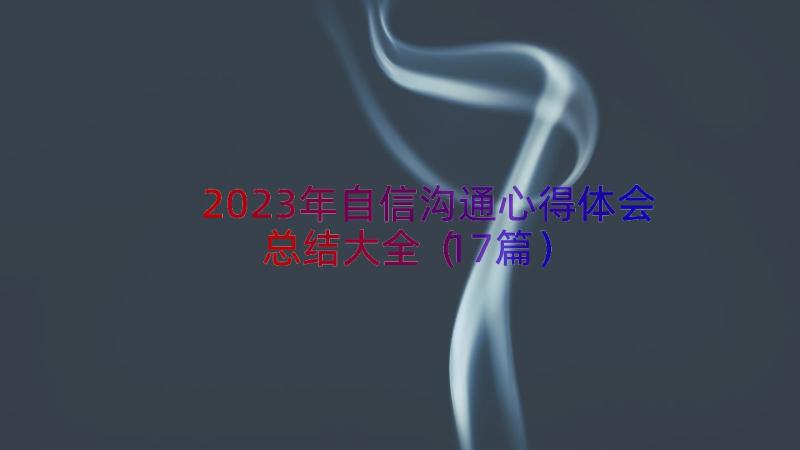 2023年自信沟通心得体会总结大全（17篇）